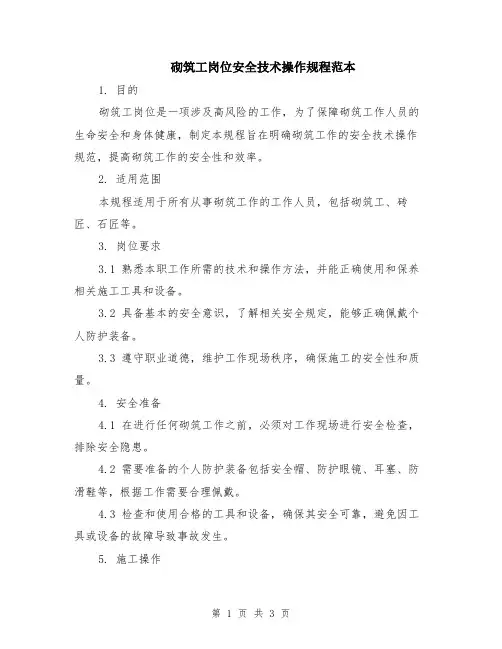 砌筑工岗位安全技术操作规程范本

1. 目的

砌筑工岗位是一项涉及高风险的工作，为了保障砌筑工作人员的生命安全和身体健康，制定本规程旨在明确砌筑工作的安全技术操作规范，提高砌筑工作的安全性和效率。

2. 适用范围

本规程适用于所有从事砌筑工作的工作人员，包括砌筑工、砖匠、石匠等。

3. 岗位要求

3.1 熟悉本职工作所需的技术和操作方法，并能正确使用和保养相关施工工具和设备。

3.2 具备基本的安全意识，了解相关安全规定，能够正确佩戴个人防护装备。

3.3 遵守职业道德，维护工作现场秩序，确保施工的安全性和质量。

4. 安全准备

4.1 在进行任何砌筑工作之前，必须对工作现场进行安全检查，排除安全隐患。

4.2 需要准备的个人防护装备包括安全帽、防护眼镜、耳塞、防滑鞋等，根据工作需要合理佩戴。

4.3 检查和使用合格的工具和设备，确保其安全可靠，避免因工具或设备的故障导致事故发生。

5. 施工操作

第 1 页 共 3 页